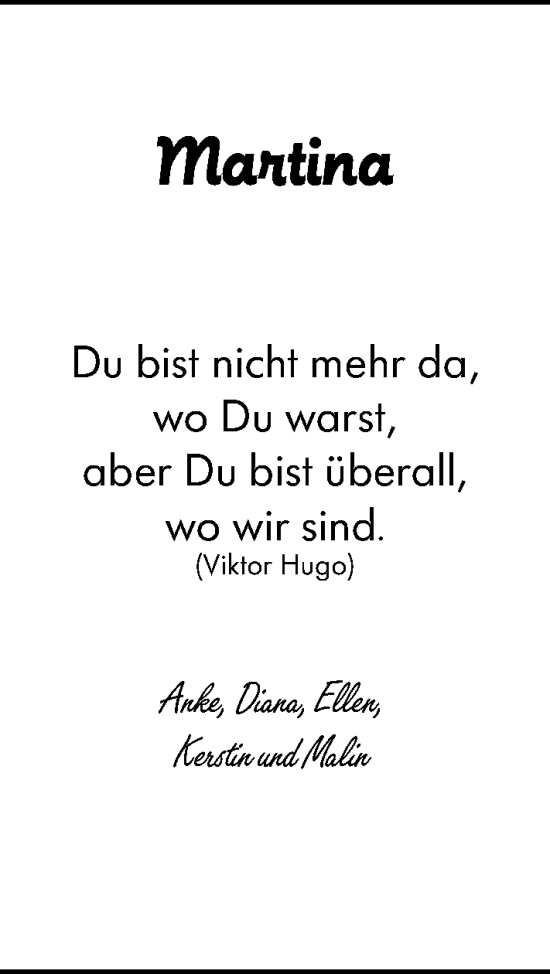 Martina

Du bist nicht mehr da,
wo Du warst,
aber Du bist überall,
wo wir sind.
(Viktor Hugo)

Anke, Diana, Ellen,
Kerstin und Malin